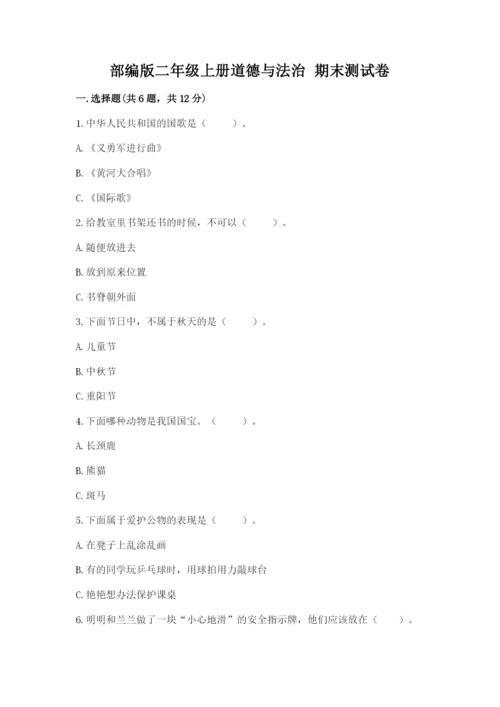 部编版二年级上册道德与法治 期末测试卷

一. 选择题(共 6 题，共 12 分)

1. 中华人民共和国的国歌是（　　）。

A. 《义勇军进行曲》

B. 《黄河大合唱》

C. 《国际歌》

2. 给教室里书架还书的时候，不可以（　　）。

A. 随便放进去

B. 放到原来位置

C. 书脊朝外面

3. 下面节日中，不属于秋天的是（　　）。

A. 儿童节

B. 中秋节

C. 重阳节

4. 下面哪种动物是我国国宝。（　　）。

A. 长颈鹿

B. 熊猫

C. 斑马

5. 下面属于爱护公物的表现是（　　）。

A. 在凳子上乱涂乱画

B. 有的同学玩乒乓球时，用球拍用力敲球台

C. 艳艳想办法保护课桌

6. 明明和兰兰做了一块“小心地滑”的安全指示牌，他们应该放在（　　）。